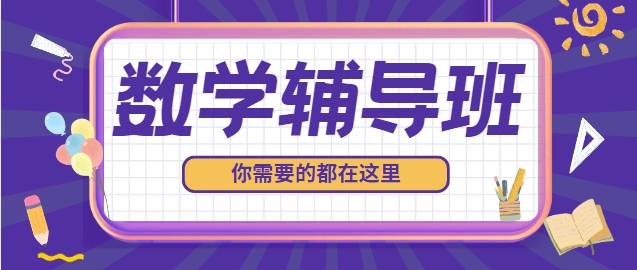 数学辅导班

你需要的都在这里